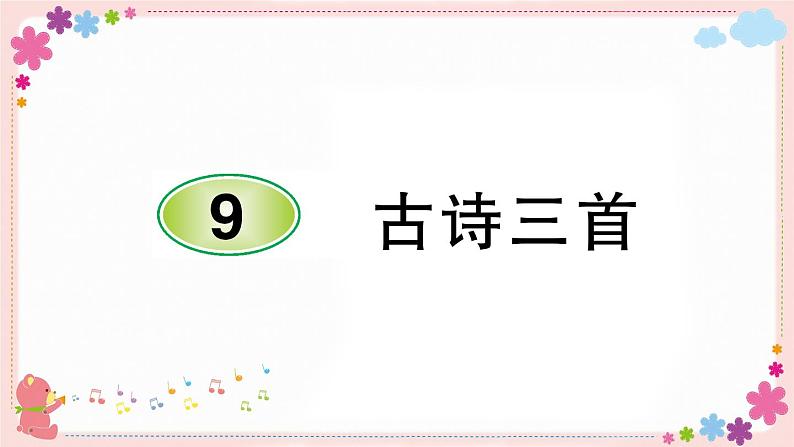 9 古诗三首